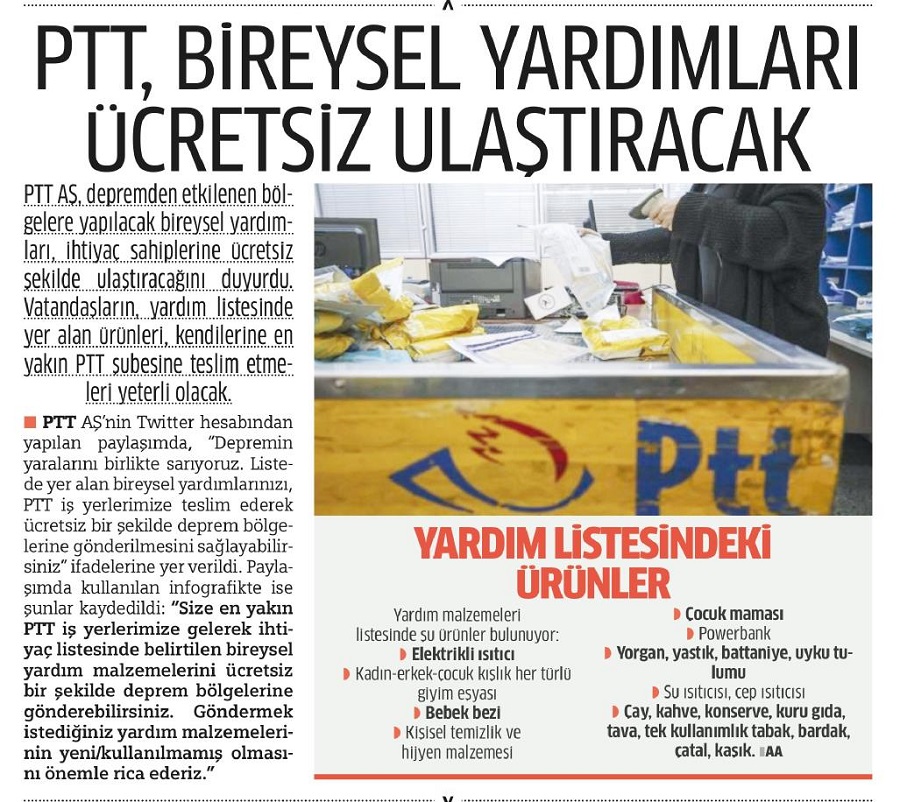 PTT, BİREYSEL YARDIMLARI ÜCRETSİZ ULAŞTIRACAK

PTT AŞ, depremden etkilenen bölgelere yapılacak bireysel yardımları, ihtiyaç sahiplerine ücretsiz şekilde ulaştıracağını duyurdu. Vatandaşların, yardım listesinde yer alan ürünleri, kendilerine en yakın PTT şubesine teslim etmeleri yeterli olacak.

PTT AŞ'nin Twitter hesabından yapılan paylaşımda, "Depremin yaralarını birlikte sarıyoruz. Listede yer alan bireysel yardımlarınızı, PTT iş yerlerimize teslim ederek ücretsiz bir şekilde deprem bölgelerine gönderilmesini sağlayabilirsiniz" ifadelerine yer verildi. Paylaşımda kullanılan infografikte ise şunlar kaydedildi: "Size en yakın PTT iş yerlerimize gelerek ihtiyaç listesinde belirtilen bireysel yardım malzemelerini ücretsiz bir şekilde deprem bölgelerine gönderebilirsiniz. Göndermek istediğiniz yardım malzemelerinin yeni/kullanılmamış olmasını önemle rica ederiz."

Ptt

YARDIM LİSTESİNDEKİ ÜRÜNLER

Yardım malzemeleri listesinde şu ürünler bulunuyor:
Elektrikli ısıtıcı
Kadın-erkek-çocuk kışlık her türlü giyim eşyası
Bebek bezi
Kişisel temizlik ve hijyen malzemesi
Çocuk maması
Powerbank
Yorgan, yastık, battaniye, uyku tulumu
Su ısıtıcısı, cep ısıtıcısı
Çay, kahve, konserve, kuru gıda, tava, tek kullanımlık tabak, bardak, çatal, kaşık. AA